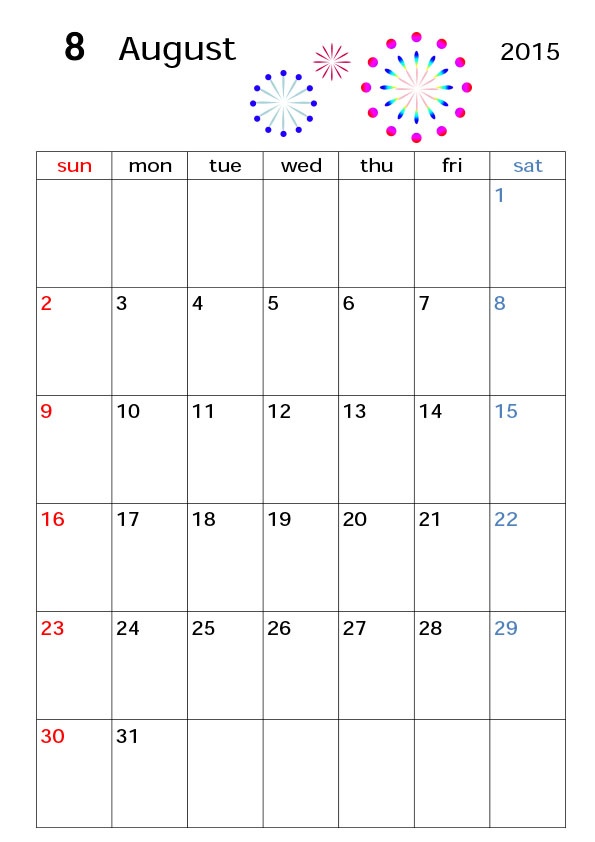 8 August 2015

| sun | mon | tue | wed | thu | fri | sat |
|---|---|---|---|---|---|---|
| | | | | | | 1 |
| 2 | 3 | 4 | 5 | 6 | 7 | 8 |
| 9 | 10 | 11 | 12 | 13 | 14 | 15 |
| 16 | 17 | 18 | 19 | 20 | 21 | 22 |
| 23 | 24 | 25 | 26 | 27 | 28 | 29 |
| 30 | 31 | | | | | |